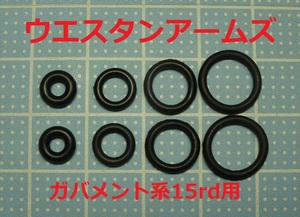 ウエスタンアームズ

ガバメント系15rd用